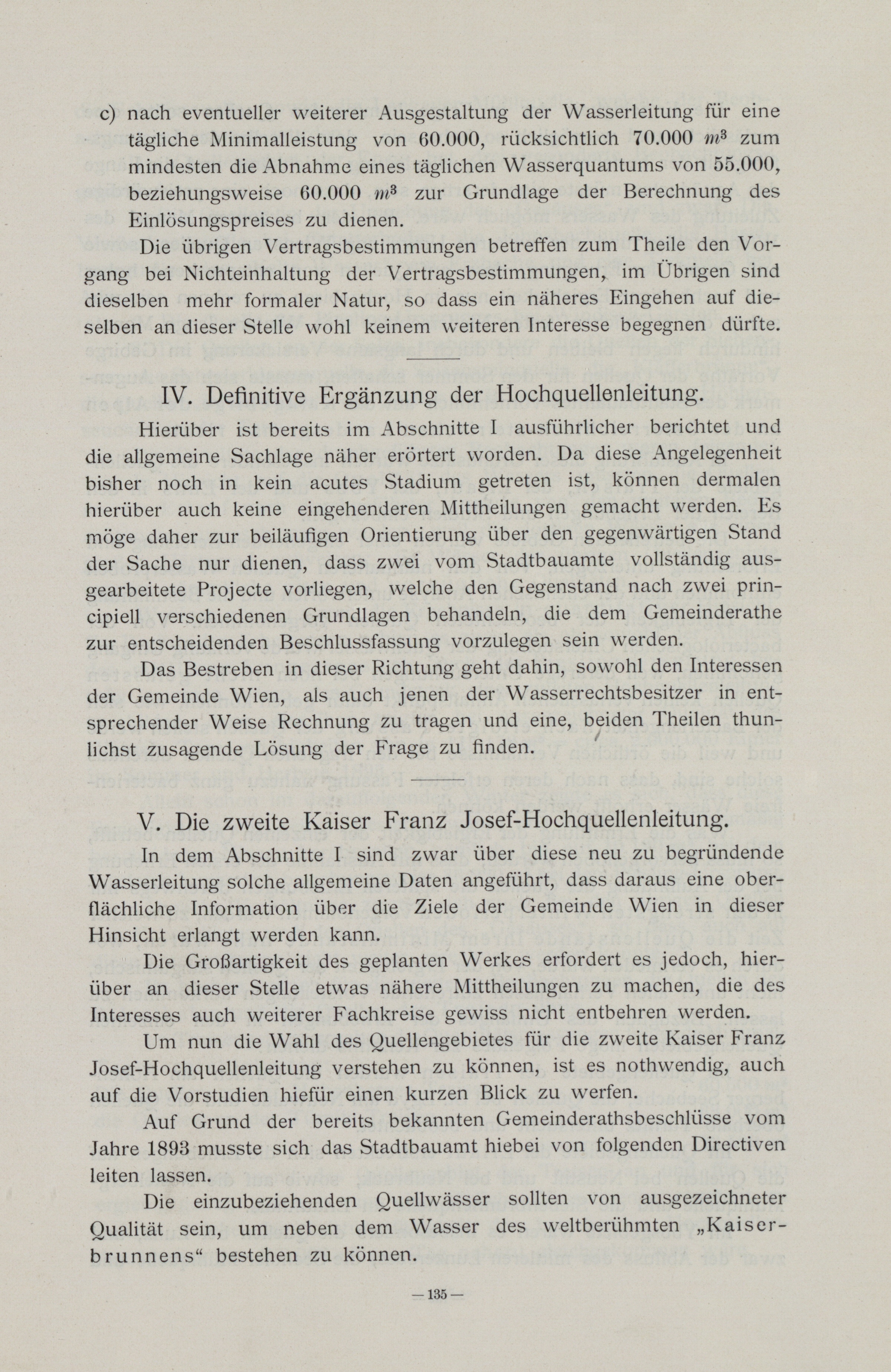 c) nach eventueller weiterer Ausgestaltung der Wasserleitung für eine tägliche Minimalleistung von 60.000, rücksichtlich 70.000 $m^3$ zum mindesten die Abnahme eines täglichen Wasserquantums von 55.000, beziehungsweise 60.000 $m^3$ zur Grundlage der Berechnung des Einlösungspreises zu dienen.

Die übrigen Vertragsbestimmungen betreffen zum Theile den Vorgang bei Nichteinhaltung der Vertragsbestimmungen, im Übrigen sind dieselben mehr formaler Natur, so dass ein näheres Eingehen auf dieselben an dieser Stelle wohl keinem weiteren Interesse begegnen dürfte.

IV. Definitive Ergänzung der Hochquellenleitung.

Hierüber ist bereits im Abschnitte I ausführlicher berichtet und die allgemeine Sachlage näher erörtert worden. Da diese Angelegenheit bisher noch in kein acutes Stadium getreten ist, können dermalen hierüber auch keine eingehenderen Mittheilungen gemacht werden. Es möge daher zur beiläufigen Orientierung über den gegenwärtigen Stand der Sache nur dienen, dass zwei vom Stadtbauamte vollständig ausgearbeitete Projecte vorliegen, welche den Gegenstand nach zwei principiell verschiedenen Grundlagen behandeln, die dem Gemeinderathe zur entscheidenden Beschlussfassung vorzulegen sein werden.

Das Bestreben in dieser Richtung geht dahin, sowohl den Interessen der Gemeinde Wien, als auch jenen der Wasserrechtsbesitzer in entsprechender Weise Rechnung zu tragen und eine, beiden Theilen thunlichst zusagende Lösung der Frage zu finden.

V. Die zweite Kaiser Franz Josef-Hochquellenleitung.

In dem Abschnitte I sind zwar über diese neu zu begründende Wasserleitung solche allgemeine Daten angeführt, dass daraus eine oberflächliche Information über die Ziele der Gemeinde Wien in dieser Hinsicht erlangt werden kann.

Die Großartigkeit des geplanten Werkes erfordert es jedoch, hierüber an dieser Stelle etwas nähere Mittheilungen zu machen, die des Interesses auch weiterer Fachkreise gewiss nicht entbehren werden.

Um nun die Wahl des Quellengebietes für die zweite Kaiser Franz Josef-Hochquellenleitung verstehen zu können, ist es nothwendig, auch auf die Vorstudien hiefür einen kurzen Blick zu werfen.

Auf Grund der bereits bekannten Gemeinderathsbeschlüsse vom Jahre 1893 musste sich das Stadtbauamt hiebei von folgenden Directiven leiten lassen.

Die einzubeziehenden Quellwässer sollten von ausgezeichneter Qualität sein, um neben dem Wasser des weltberühmten „Kaiserbrunnens“ bestehen zu können.

— 135 —